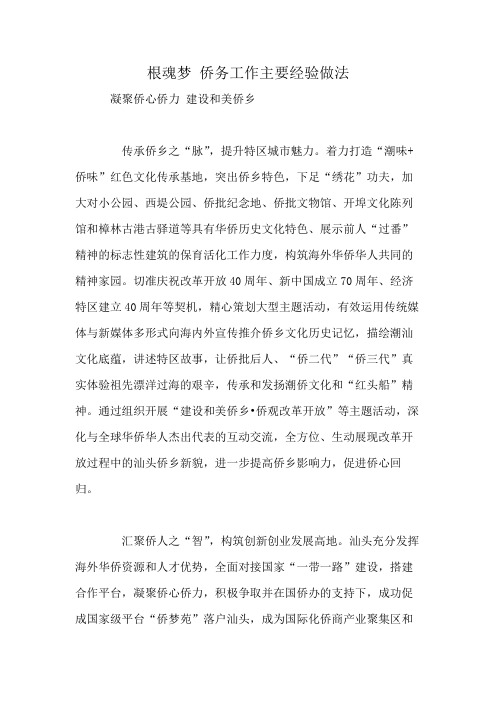 根魂梦 侨务工作主要经验做法

凝聚侨心侨力 建设和美侨乡

传承侨乡之“脉”，提升特区城市魅力。着力打造“潮味+侨味”红色文化传承基地，突出侨乡特色，下足“绣花”功夫，加大对小公园、西堤公园、侨批纪念地、侨批文物馆、开埠文化陈列馆和樟林古港古驿道等具有华侨历史文化特色、展示前人“过番”精神的标志性建筑的保育活化工作力度，构筑海外华侨华人共同的精神家园。切准庆祝改革开放40周年、新中国成立70周年、经济特区建立40周年等契机，精心策划大型主题活动，有效运用传统媒体与新媒体多形式向海内外宣传推介侨乡文化历史记忆，描绘潮汕文化底蕴，讲述特区故事，让侨批后人、“侨二代”“侨三代”真实体验祖先漂洋过海的艰辛，传承和发扬潮侨文化和“红头船”精神。通过组织开展“建设和美侨乡•侨观改革开放”等主题活动，深化与全球华侨华人杰出代表的互动交流，全方位、生动展现改革开放过程中的汕头侨乡新貌，进一步提高侨乡影响力，促进侨心回归。

汇聚侨人之“智”，构筑创新创业发展高地。汕头充分发挥海外华侨资源和人才优势，全面对接国家“一带一路”建设，搭建合作平台，凝聚侨心侨力，积极争取并在国侨办的支持下，成功促成国家级平台“侨梦苑”落户汕头，成为国际化侨商产业聚集区和